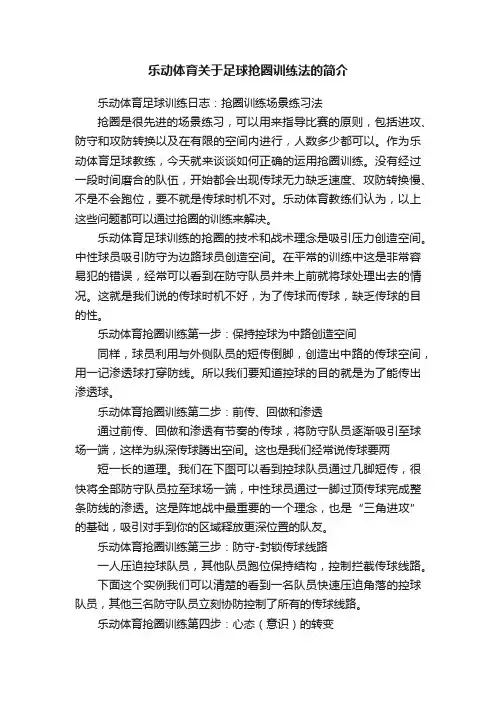 乐动体育关于足球抢圈训练法的简介

乐动体育足球训练日志：抢圈训练场景练习法

抢圈是很先进的场景练习，可以用来指导比赛的原则，包括进攻、防守和攻防转换以及在有限的空间内进行，人数多少都可以。作为乐动体育足球教练，今天就来谈谈如何正确的运用抢圈训练。没有经过一段时间磨合的队伍，开始都会出现传球无力缺乏速度、攻防转换慢、不是不会跑位，要不就是传球时机不对。乐动体育教练们认为，以上这些问题都可以通过抢圈的训练来解决。

乐动体育足球训练的抢圈的技术和战术理念是吸引压力创造空间。中性球员吸引防守为边路球员创造空间。在平常的训练中这是非常容易犯的错误，经常可以看到在防守队员并未上前就将球处理出去的情况。这就是我们说的传球时机不好，为了传球而传球，缺乏传球的目的性。

乐动体育抢圈训练第一步：保持控球为中路创造空间

同样，球员利用与外侧队员的短传倒脚，创造出中路的传球空间，用一记渗透球打穿防线。所以我们要知道控球的目的就是为了能传出渗透球。

乐动体育抢圈训练第二步：前传、回做和渗透

通过前传、回做和渗透有节奏的传球，将防守队员逐渐吸引至球场一端，这样为纵深传球腾出空间。这也是我们经常说传球要两

短一长的道理。我们在下图可以看到控球队员通过几脚短传，很快将全部防守队员拉至球场一端，中性球员通过一脚过顶传球完成整条防线的渗透。这是阵地战中最重要的一个理念，也是“三角进攻”的基础，吸引对手到你的区域释放更深位置的队友。

乐动体育抢圈训练第三步：防守-封锁传球线路

一人压迫控球队员，其他队员跑位保持结构，控制拦截传球线路。

下面这个实例我们可以清楚的看到一名队员快速压迫角落的控球队员，其他三名防守队员立刻协防控制了所有的传球线路。

乐动体育抢圈训练第四步：心态（意识）的转变